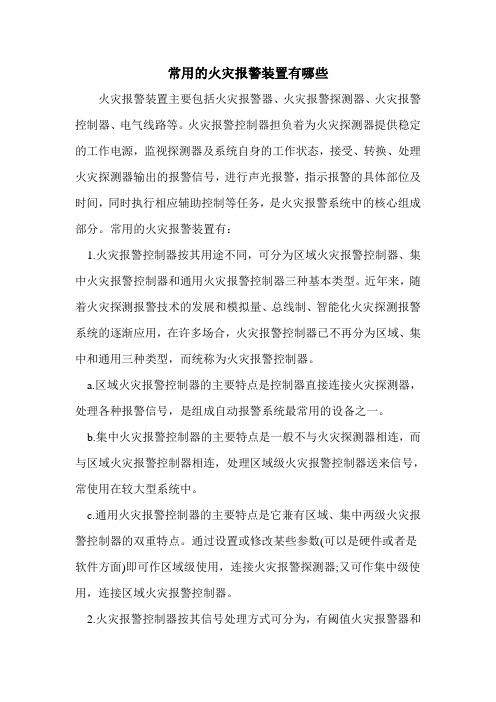 常用的火灾报警装置有哪些

火灾报警装置主要包括火灾报警器、火灾报警探测器、火灾报警控制器、电气线路等。火灾报警控制器担负着为火灾探测器提供稳定的工作电源，监视探测器及系统自身的工作状态，接受、转换、处理火灾探测器输出的报警信号，进行声光报警，指示报警的具体部位及时间，同时执行相应辅助控制等任务，是火灾报警系统中的核心组成部分。常用的火灾报警装置有：

1.火灾报警控制器按其用途不同，可分为区域火灾报警控制器、集中火灾报警控制器和通用火灾报警控制器三种基本类型。近年来，随着火灾探测报警技术的发展和模拟量、总线制、智能化火灾探测报警系统的逐渐应用，在许多场合，火灾报警控制器已不再分为区域、集中和通用三种类型，而统称为火灾报警控制器。

a.区域火灾报警控制器的主要特点是控制器直接连接火灾探测器，处理各种报警信号，是组成自动报警系统最常用的设备之一。

b.集中火灾报警控制器的主要特点是一般不与火灾探测器相连，而与区域火灾报警控制器相连，处理区域级火灾报警控制器送来信号，常使用在较大型系统中。

c.通用火灾报警控制器的主要特点是它兼有区域、集中两级火灾报警控制器的双重特点。通过设置或修改某些参数(可以是硬件或者是软件方面)即可作区域级使用，连接火灾报警探测器;又可作集中级使用，连接区域火灾报警控制器。

2.火灾报警控制器按其信号处理方式可分为，有阈值火灾报警器和